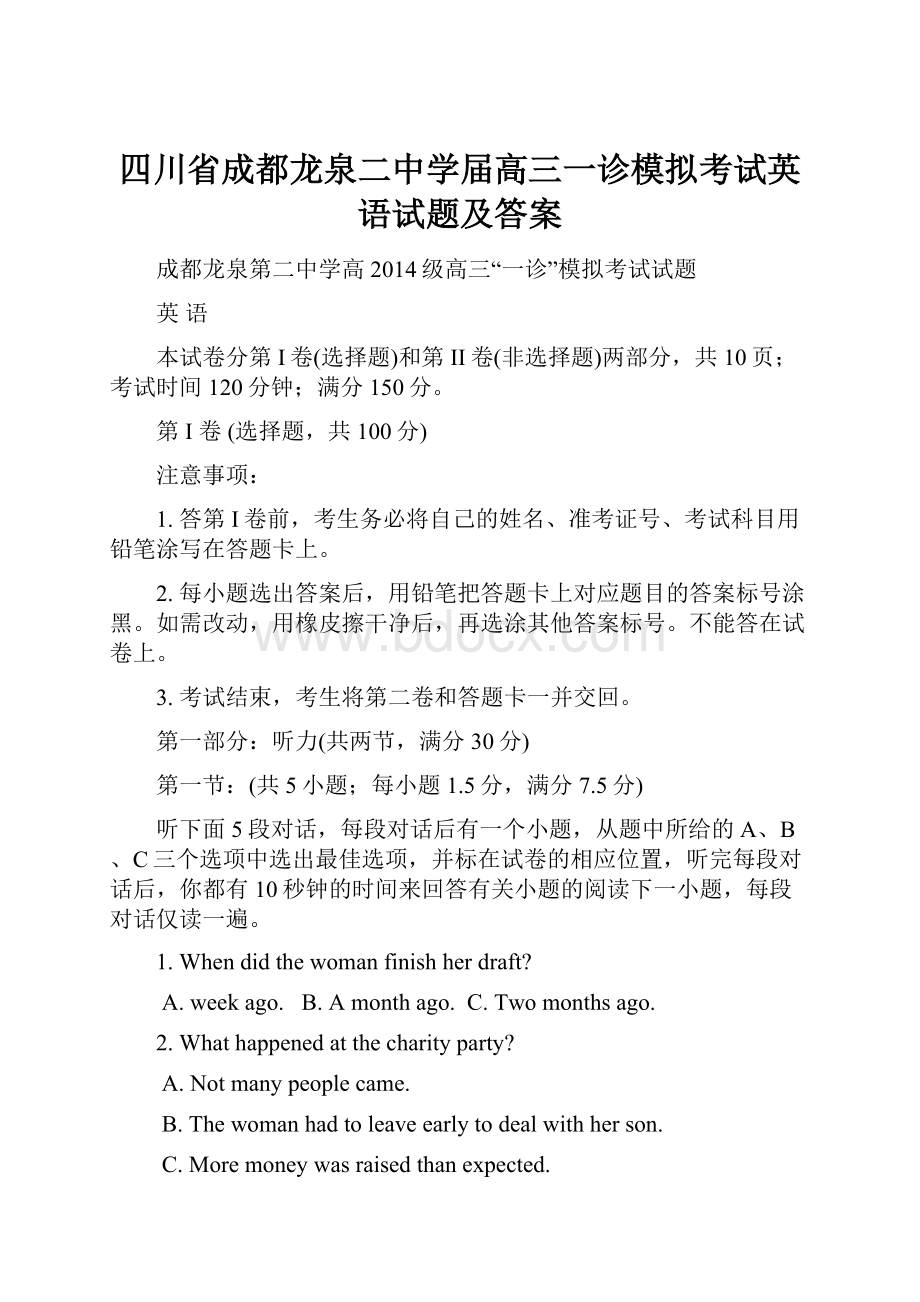 四川省成都龙泉二中学届高三一诊模拟考试英语试题及答案

成都龙泉第二中学高2014级高三“一诊”模拟考试试题

英 语

本试卷分第I卷(选择题)和第II卷(非选择题)两部分，共10页；考试时间120分钟；满分150分。

第I卷 (选择题，共100分)

注意事项：

1. 答第I卷前，考生务必将自己的姓名、准考证号、考试科目用铅笔涂写在答题卡上。

2. 每小题选出答案后，用铅笔把答题卡上对应题目的答案标号涂黑。如需改动，用橡皮擦干净后，再选涂其他答案标号。不能答在试卷上。

3. 考试结束，考生将第二卷和答题卡一并交回。

第一部分：听力(共两节，满分30分)

第一节：(共5小题；每小题1.5分，满分7.5分)

听下面5段对话，每段对话后有一个小题，从题中所给的A、B、C三个选项中选出最佳选项，并标在试卷的相应位置，听完每段对话后，你都有10秒钟的时间来回答有关小题的阅读下一小题，每段对话仅读一遍。

1. When did the woman finish her draft?

A. week ago. B. A month ago. C. Two months ago.

2. What happened at the charity party?

A. Not many people came.

B. The woman had to leave early to deal with her son.

C. More money was raised than expected.

www.bdocx.com